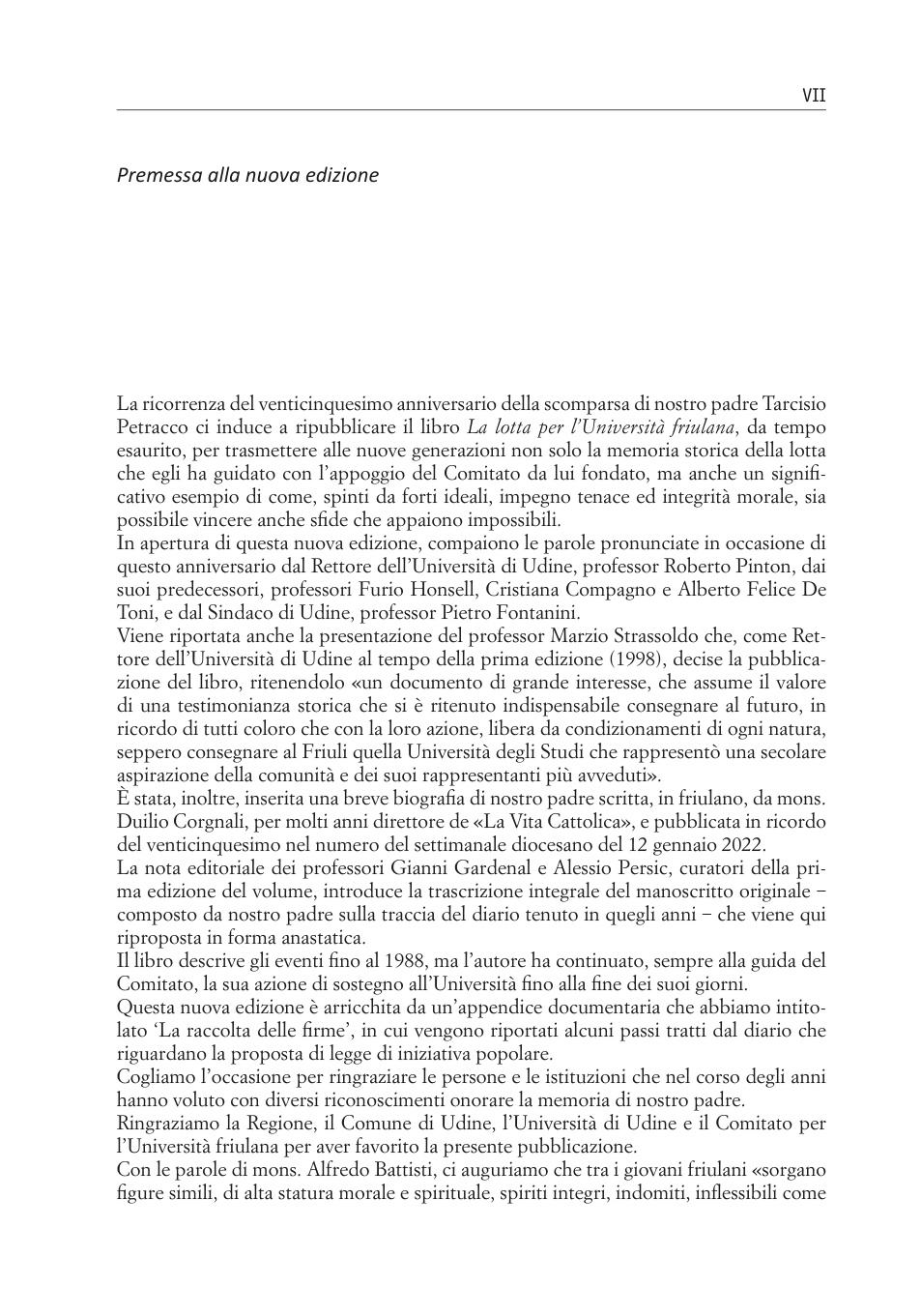 VII

Premessa alla nuova edizione

La ricorrenza del venticinquesimo anniversario della scomparsa di nostro padre Tarcisio Petracco ci induce a ripubblicare il libro La lotta per l'Università friulana, da tempo esaurito, per trasmettere alle nuove generazioni non solo la memoria storica della lotta che egli ha guidato con l'appoggio del Comitato da lui fondato, ma anche un significativo esempio di come, spinti da forti ideali, impegno tenace ed integrità morale, sia possibile vincere anche sfide che appaiono impossibili.
In apertura di questa nuova edizione, compaiono le parole pronunciate in occasione di questo anniversario dal Rettore dell'Università di Udine, professor Roberto Pinton, dai suoi predecessori, professori Furio Honsell, Cristiana Compagno e Alberto Felice De Toni, e dal Sindaco di Udine, professor Pietro Fontanini.
Viene riportata anche la presentazione del professor Marzio Strassoldo che, come Rettore dell'Università di Udine al tempo della prima edizione (1998), decise la pubblicazione del libro, ritenendolo «un documento di grande interesse, che assume il valore di una testimonianza storica che si è ritenuto indispensabile consegnare al futuro, in ricordo di tutti coloro che con la loro azione, libera da condizionamenti di ogni natura, seppero consegnare al Friuli quella Università degli Studi che rappresentò una secolare aspirazione della comunità e dei suoi rappresentanti più avveduti».
È stata, inoltre, inserita una breve biografia di nostro padre scritta, in friulano, da mons. Duilio Corgnali, per molti anni direttore de «La Vita Cattolica», e pubblicata in ricordo del venticinquesimo nel numero del settimanale diocesano del 12 gennaio 2022.
La nota editoriale dei professori Gianni Gardenal e Alessio Persic, curatori della prima edizione del volume, introduce la trascrizione integrale del manoscritto originale – composto da nostro padre sulla traccia del diario tenuto in quegli anni – che viene qui riproposta in forma anastatica.
Il libro descrive gli eventi fino al 1988, ma l'autore ha continuato, sempre alla guida del Comitato, la sua azione di sostegno all'Università fino alla fine dei suoi giorni.
Questa nuova edizione è arricchita da un'appendice documentaria che abbiamo intitolato 'La raccolta delle firme', in cui vengono riportati alcuni passi tratti dal diario che riguardano la proposta di legge di iniziativa popolare.
Cogliamo l'occasione per ringraziare le persone e le istituzioni che nel corso degli anni hanno voluto con diversi riconoscimenti onorare la memoria di nostro padre.
Ringraziamo la Regione, il Comune di Udine, l'Università di Udine e il Comitato per l'Università friulana per aver favorito la presente pubblicazione.
Con le parole di mons. Alfredo Battisti, ci auguriamo che tra i giovani friulani «sorgano figure simili, di alta statura morale e spirituale, spiriti integri, indomiti, inflessibili come